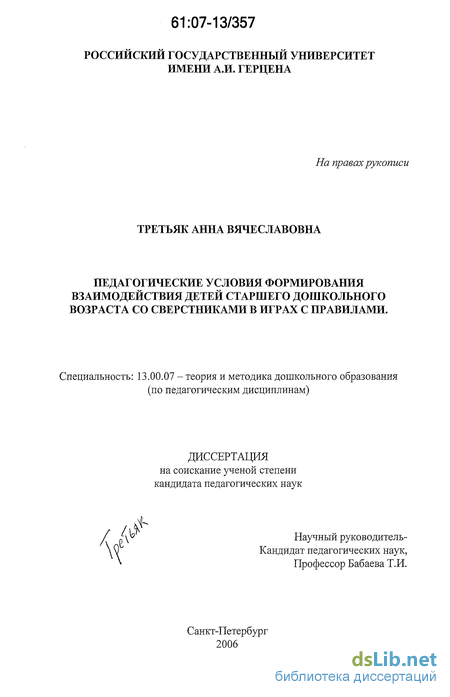 61:07-13/357

РОССИЙСКИЙ ГОСУДАРСТВЕННЫЙ УНИВЕРСИТЕТ ИМЕНИ А.И. ГЕРЦЕНА

На правах рукописи

ТРЕТЬЯК АННА ВЯЧЕСЛАВОВНА

ПЕДАГОГИЧЕСКИЕ УСЛОВИЯ ФОРМИРОВАНИЯ ВЗАИМОДЕЙСТВИЯ ДЕТЕЙ СТАРШЕГО ДОШКОЛЬНОГО ВОЗРАСТА СО СВЕРСТНИКАМИ В ИГРАХ С ПРАВИЛАМИ.

Специальность: 13.00.07 – теория и методика дошкольного образования (по педагогическим дисциплинам)

ДИССЕРТАЦИЯ
на соискание ученой степени
кандидата педагогических наук

Третьяк

Научный руководитель-
Кандидат педагогических наук,
Профессор Бабаева Т.И.

Санкт-Петербург
2006

dsLib.net
библиотека диссертаций